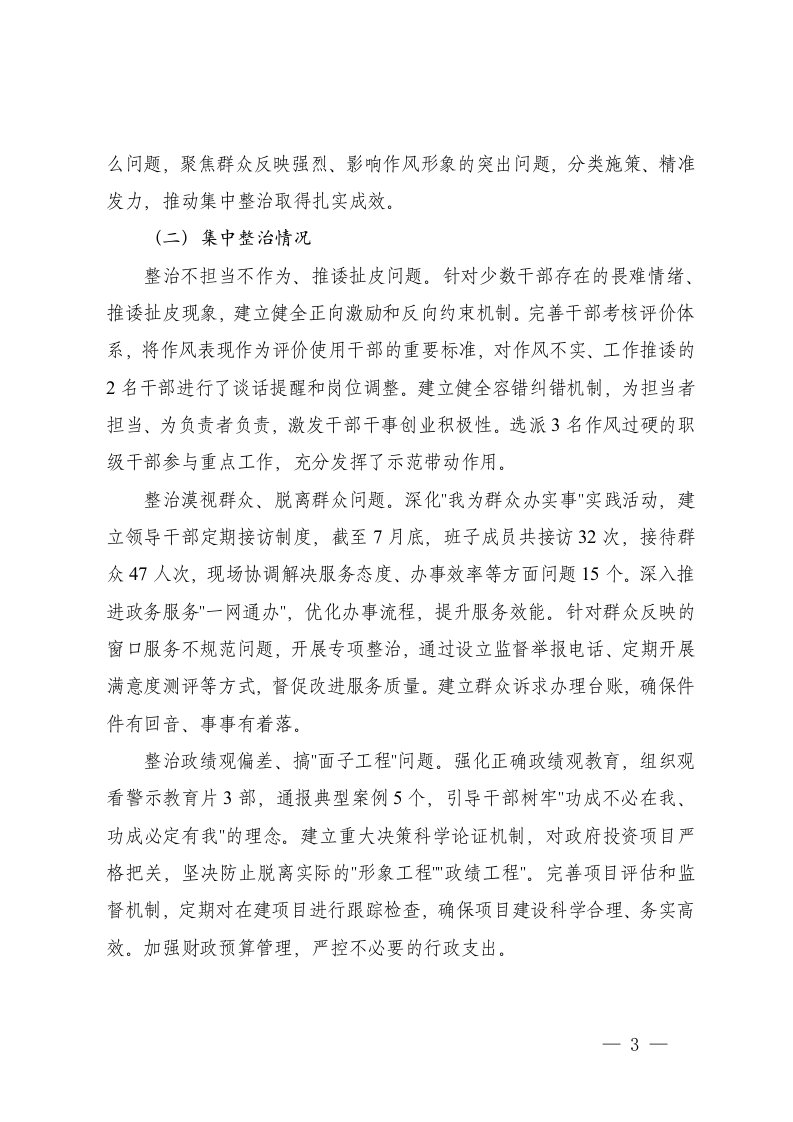 么问题，聚焦群众反映强烈、影响作风形象的突出问题，分类施策、精准发力，推动集中整治取得扎实成效。

（二）集中整治情况

整治不担当不作为、推诿扯皮问题。针对少数干部存在的畏难情绪、推诿扯皮现象，建立健全正向激励和反向约束机制。完善干部考核评价体系，将作风表现作为评价使用干部的重要标准，对作风不实、工作推诿的2名干部进行了谈话提醒和岗位调整。建立健全容错纠错机制，为担当者担当、为负责者负责，激发干部干事创业积极性。选派3名作风过硬的职级干部参与重点工作，充分发挥了示范带动作用。

整治漠视群众、脱离群众问题。深化"我为群众办实事"实践活动，建立领导干部定期接访制度，截至7月底，班子成员共接访32次，接待群众47人次，现场协调解决服务态度、办事效率等方面问题15个。深入推进政务服务"一网通办"，优化办事流程，提升服务效能。针对群众反映的窗口服务不规范问题，开展专项整治，通过设立监督举报电话、定期开展满意度测评等方式，督促改进服务质量。建立群众诉求办理台账，确保件件有回音、事事有着落。

整治政绩观偏差、搞"面子工程"问题。强化正确政绩观教育，组织观看警示教育片3部，通报典型案例5个，引导干部树牢"功成不必在我、功成必定有我"的理念。建立重大决策科学论证机制，对政府投资项目严格把关，坚决防止脱离实际的"形象工程""政绩工程"。完善项目评估和监督机制，定期对在建项目进行跟踪检查，确保项目建设科学合理、务实高效。加强财政预算管理，严控不必要的行政支出。

— 3 —